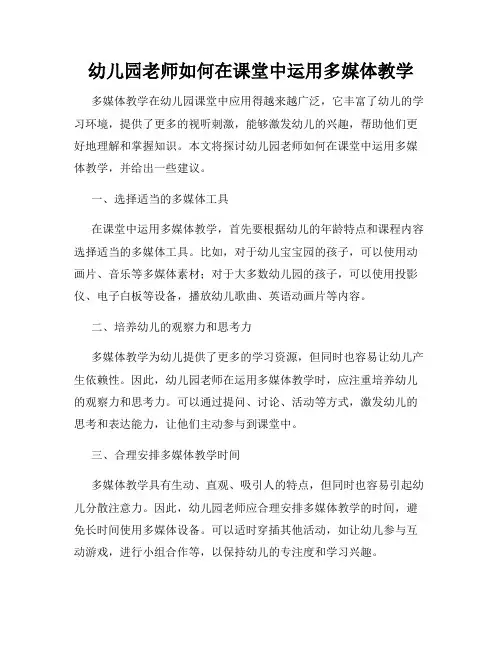 幼儿园老师如何在课堂中运用多媒体教学

多媒体教学在幼儿园课堂中应用得越来越广泛，它丰富了幼儿的学习环境，提供了更多的视听刺激，能够激发幼儿的兴趣，帮助他们更好地理解和掌握知识。本文将探讨幼儿园老师如何在课堂中运用多媒体教学，并给出一些建议。

一、选择适当的多媒体工具

在课堂中运用多媒体教学，首先要根据幼儿的年龄特点和课程内容选择适当的多媒体工具。比如，对于幼儿宝宝园的孩子，可以使用动画片、音乐等多媒体素材；对于大多数幼儿园的孩子，可以使用投影仪、电子白板等设备，播放幼儿歌曲、英语动画片等内容。

二、培养幼儿的观察力和思考力

多媒体教学为幼儿提供了更多的学习资源，但同时也容易让幼儿产生依赖性。因此，幼儿园老师在运用多媒体教学时，应注重培养幼儿的观察力和思考力。可以通过提问、讨论、活动等方式，激发幼儿的思考和表达能力，让他们主动参与到课堂中。

三、合理安排多媒体教学时间

多媒体教学具有生动、直观、吸引人的特点，但同时也容易引起幼儿分散注意力。因此，幼儿园老师应合理安排多媒体教学的时间，避免长时间使用多媒体设备。可以适时穿插其他活动，如让幼儿参与互动游戏，进行小组合作等，以保持幼儿的专注度和学习兴趣。